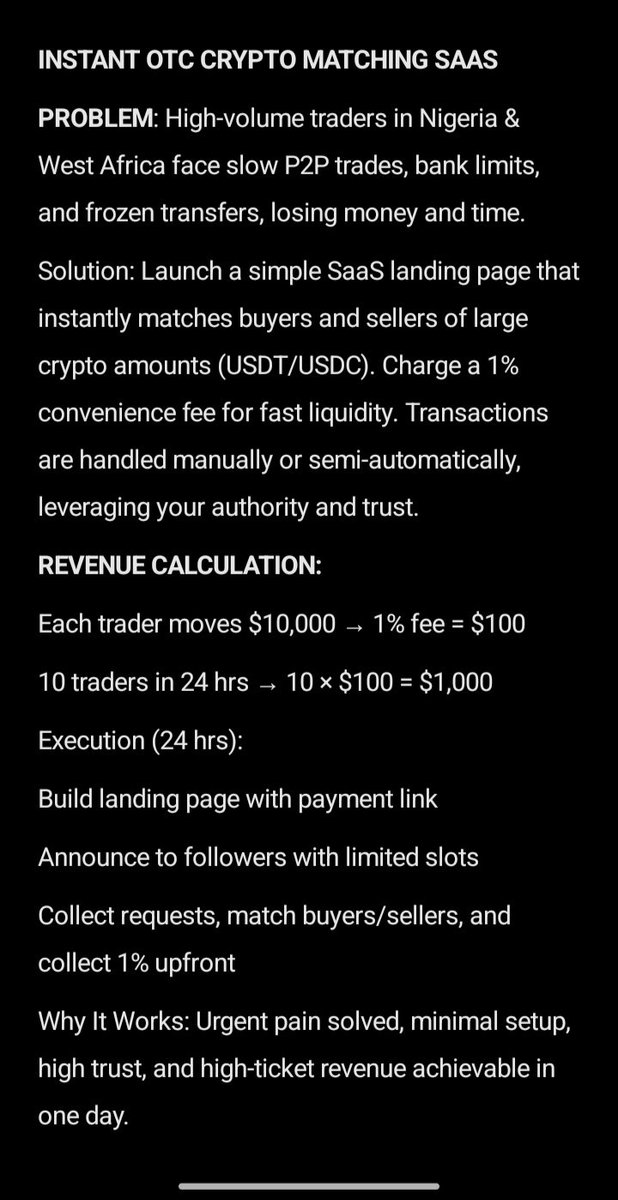 INSTANT OTC CRYPTO MATCHING SAAS

PROBLEM: High-volume traders in Nigeria & West Africa face slow P2P trades, bank limits, and frozen transfers, losing money and time.

Solution: Launch a simple SaaS landing page that instantly matches buyers and sellers of large crypto amounts (USDT/USDC). Charge a 1% convenience fee for fast liquidity. Transactions are handled manually or semi-automatically, leveraging your authority and trust.

REVENUE CALCULATION:

Each trader moves \$10,000 → 1% fee = \$100

10 traders in 24 hrs → 10 × \$100 = \$1,000

Execution (24 hrs):

Build landing page with payment link

Announce to followers with limited slots

Collect requests, match buyers/sellers, and collect 1% upfront

Why It Works: Urgent pain solved, minimal setup, high trust, and high-ticket revenue achievable in one day.